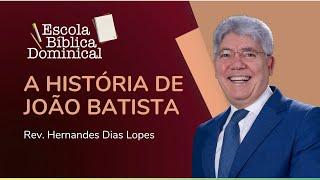 Escola Bíblica Dominical

A HISTÓRIA DE JOÃO BATISTA

Rev. Hernandes Dias Lopes